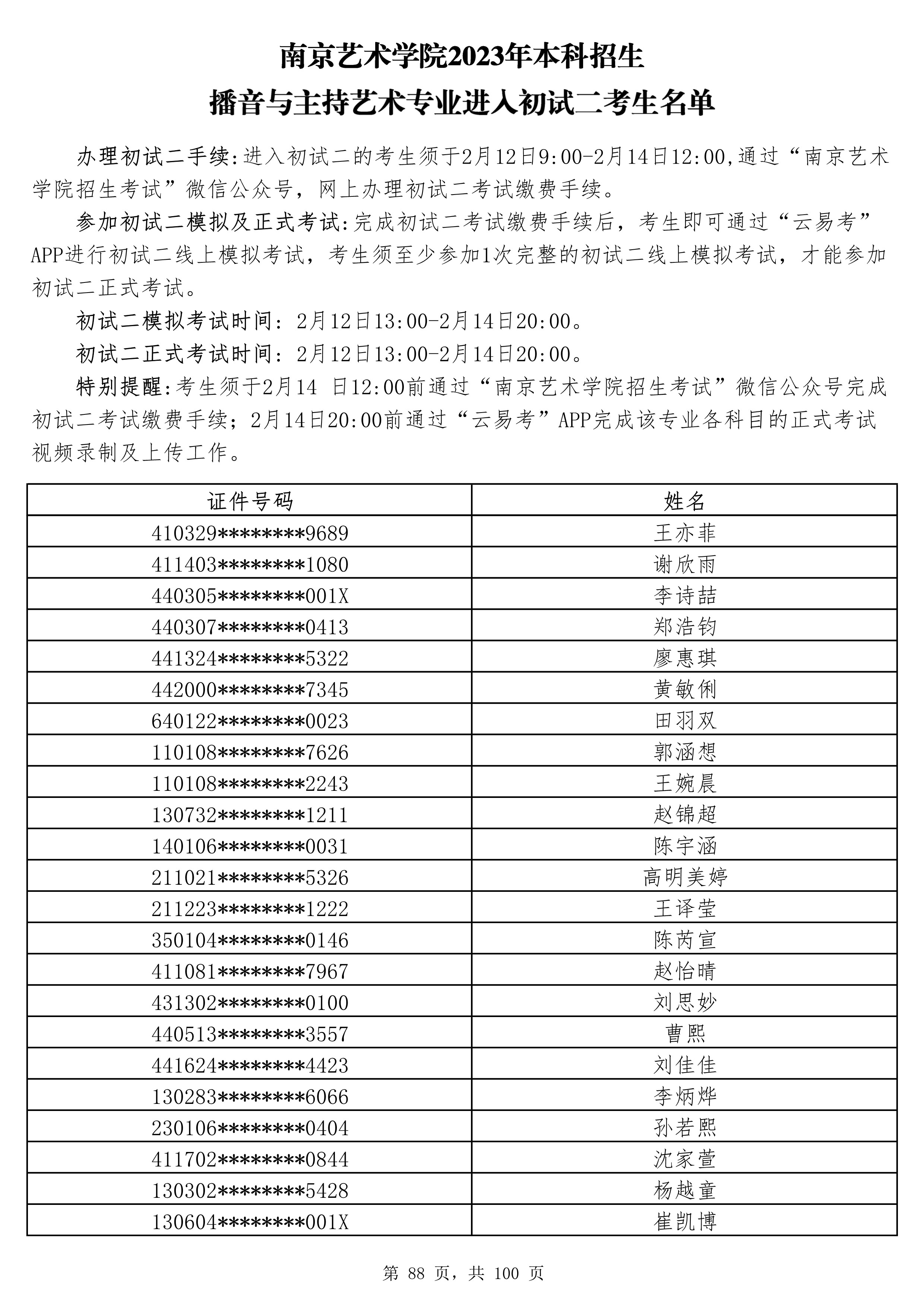 南京艺术学院2023年本科招生
播音与主持艺术专业进入初试二考生名单

办理初试二手续:进入初试二的考生须于2月12日9:00-2月14日12:00,通过“南京艺术学院招生考试”微信公众号，网上办理初试二考试缴费手续。

参加初试二模拟及正式考试:完成初试二考试缴费手续后，考生即可通过“云易考”APP进行初试二线上模拟考试，考生须至少参加1次完整的初试二线上模拟考试，才能参加初试二正式考试。

初试二模拟考试时间：2月12日13:00-2月14日20:00。

初试二正式考试时间：2月12日13:00-2月14日20:00。

特别提醒:考生须于2月14 日12:00前通过“南京艺术学院招生考试”微信公众号完成初试二考试缴费手续；2月14日20:00前通过“云易考”APP完成该专业各科目的正式考试视频录制及上传工作。

| 证件号码 | 姓名 |
|---|---|
| 410329********9689 | 王亦菲 |
| 411403********1080 | 谢欣雨 |
| 440305********001X | 李诗喆 |
| 440307********0413 | 郑浩钧 |
| 441324********5322 | 廖惠琪 |
| 442000********7345 | 黄敏俐 |
| 640122********0023 | 田羽双 |
| 110108********7626 | 郭涵想 |
| 110108********2243 | 王婉晨 |
| 130732********1211 | 赵锦超 |
| 140106********0031 | 陈宇涵 |
| 211021********5326 | 高明美婷 |
| 211223********1222 | 王译莹 |
| 350104********0146 | 陈芮宣 |
| 411081********7967 | 赵怡晴 |
| 431302********0100 | 刘思妙 |
| 440513********3557 | 曹熙 |
| 441624********4423 | 刘佳佳 |
| 130283********6066 | 李炳烨 |
| 230106********0404 | 孙若熙 |
| 411702********0844 | 沈家萱 |
| 130302********5428 | 杨越童 |
| 130604********001X | 崔凯博 |

第 88 页，共 100 页